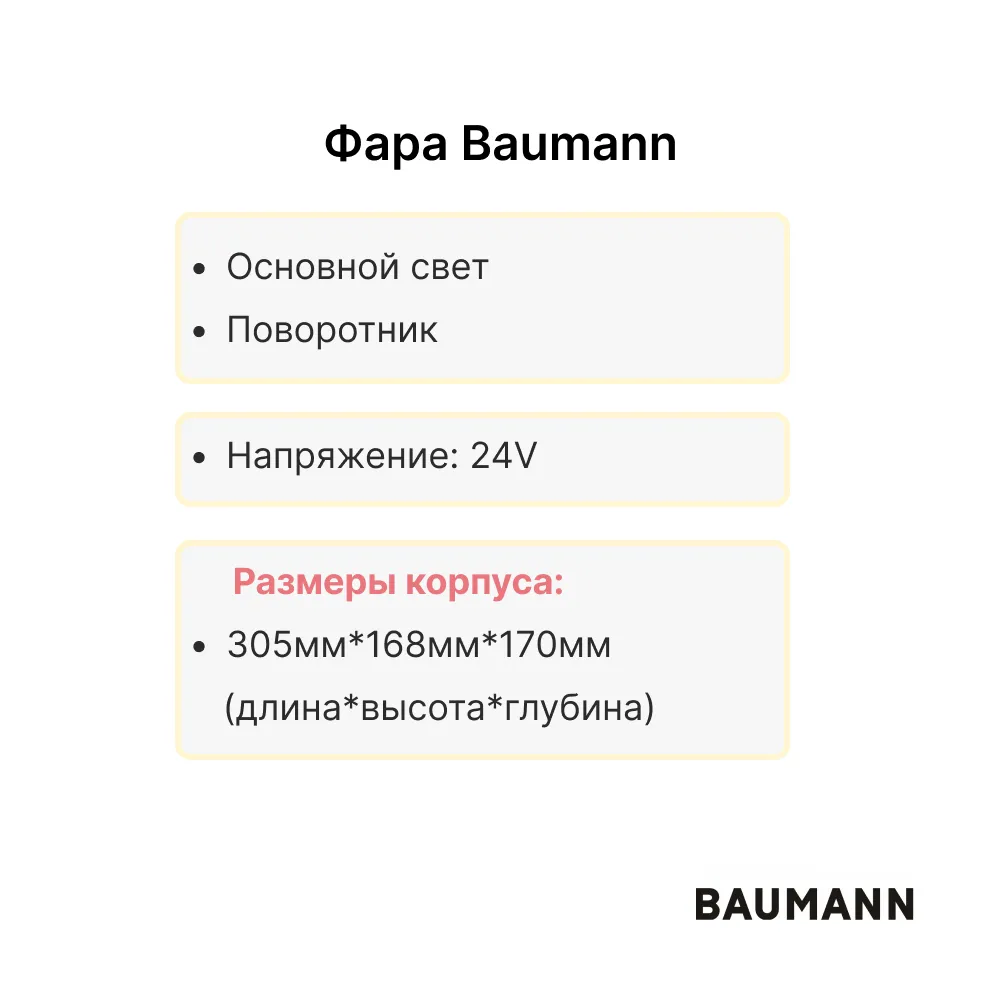 Фара Baumann

• Основной свет
• Поворотник

• Напряжение: 24V

Размеры корпуса:
• 305мм*168мм*170мм (длина*высота*глубина)

BAUMANN